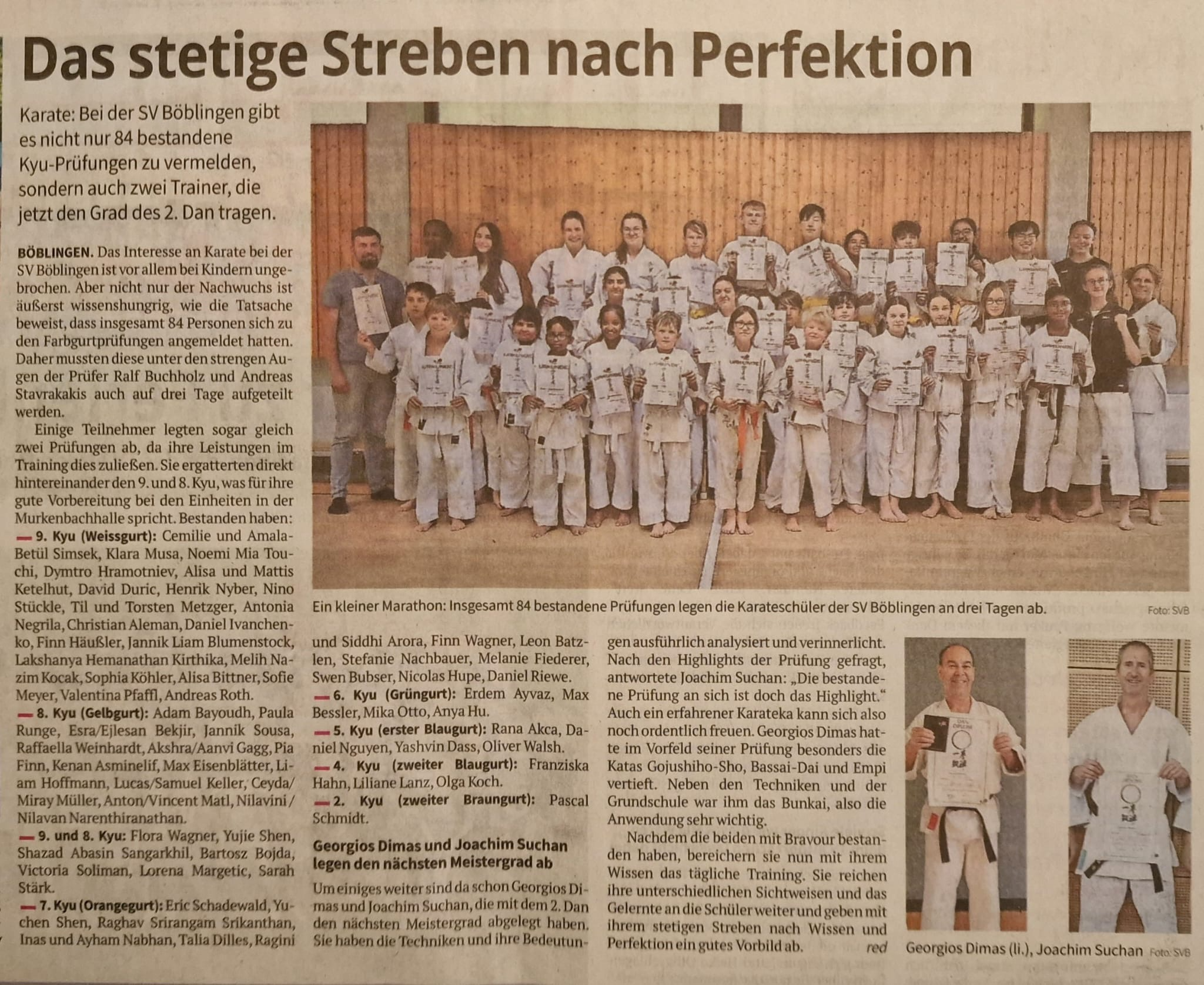 Das stetige Streben nach Perfektion

Karate: Bei der SV Böblingen gibt es nicht nur 84 bestandene Kyu-Prüfungen zu vermelden, sondern auch zwei Trainer, die jetzt den Grad des 2. Dan tragen.

BÖBLINGEN. Das Interesse an Karate bei der SV Böblingen ist vor allem bei Kindern ungebrochen. Aber nicht nur der Nachwuchs ist äußerst wissenshungrig, wie die Tatsache beweist, dass insgesamt 84 Personen sich zu den Farbgurtprüfungen angemeldet hatten. Daher mussten diese unter den strengen Augen der Prüfer Ralf Buchholz und Andreas Stavrakakis auch auf drei Tage aufgeteilt werden.

Einige Teilnehmer legten sogar gleich zwei Prüfungen ab, da ihre Leistungen im Training dies zuließen. Sie ergatterten direkt hintereinander den 9. und 8. Kyu, was für ihre gute Vorbereitung bei den Einheiten in der Murkenbachhalle spricht. Bestanden haben:
— 9. Kyu (Weissgurt): Cemilie und Amala-Betül Simsek, Klara Musa, Noemi Mia Touchi, Dymtro Hramotniev, Alisa und Mattis Ketelhut, David Duric, Henrik Nyber, Nino Stückle, Til und Torsten Metzger, Antonia Negrila, Christian Aleman, Daniel Ivanchenko, Finn Häußler, Jannik Liam Blumenstock, Lakshanya Hemanathan Kirthika, Melih Nazim Kocak, Sophia Köhler, Alisa Bittner, Sofie Meyer, Valentina Pfaffl, Andreas Roth.
— 8. Kyu (Gelbgurt): Adam Bayoudh, Paula Runge, Esra/Ejlesan Bekjir, Jannik Sousa, Raffaella Weinhardt, Akshra/Aanvi Gagg, Pia Finn, Kenan Asminelif, Max Eisenblätter, Liam Hoffmann, Lucas/Samuel Keller, Ceyda/Miray Müller, Anton/Vincent Matl, Nilavini / Nilavan Narenthiranathan.
— 9. und 8. Kyu: Flora Wagner, Yujie Shen, Shazad Abasin Sangarkhil, Bartosz Bojda, Victoria Soliman, Lorena Margetic, Sarah Stärk.
— 7. Kyu (Orangegurt): Eric Schadewald, Yuchen Shen, Raghav Srirangam Srikanthan, Inas und Ayham Nabhan, Talia Dilles, Ragini und Siddhi Arora, Finn Wagner, Leon Batzlen, Stefanie Nachbauer, Melanie Fiederer, Swen Bubser, Nicolas Hupe, Daniel Riewe.
— 6. Kyu (Grüngurt): Erdem Ayvaz, Max Bessler, Mika Otto, Anya Hu.
— 5. Kyu (erster Blaugurt): Rana Akca, Daniel Nguyen, Yashvin Dass, Oliver Walsh.
— 4. Kyu (zweiter Blaugurt): Franziska Hahn, Liliane Lanz, Olga Koch.
— 2. Kyu (zweiter Braungurt): Pascal Schmidt.

Georgios Dimas und Joachim Suchan legen den nächsten Meistergrad ab

Um einiges weiter sind da schon Georgios Dimas und Joachim Suchan, die mit dem 2. Dan den nächsten Meistergrad abgelegt haben. Sie haben die Techniken und ihre Bedeutungen ausführlich analysiert und verinnerlicht. Nach den Highlights der Prüfung gefragt, antwortete Joachim Suchan: „Die bestandene Prüfung an sich ist doch das Highlight." Auch ein erfahrener Karateka kann sich also noch ordentlich freuen. Georgios Dimas hatte im Vorfeld seiner Prüfung besonders die Katas Gojushiho-Sho, Bassai-Dai und Empi vertieft. Neben den Techniken und der Grundschule war ihm das Bunkai, also die Anwendung sehr wichtig.

Nachdem die beiden mit Bravour bestanden haben, bereichern sie nun mit ihrem Wissen das tägliche Training. Sie reichen ihre unterschiedlichen Sichtweisen und das Gelernte an die Schüler weiter und geben mit ihrem stetigen Streben nach Wissen und Perfektion ein gutes Vorbild ab. red

Ein kleiner Marathon: Insgesamt 84 bestandene Prüfungen legen die Karateschüler der SV Böblingen an drei Tagen ab. Foto: SVB

Georgios Dimas (li.), Joachim Suchan Foto: SVB